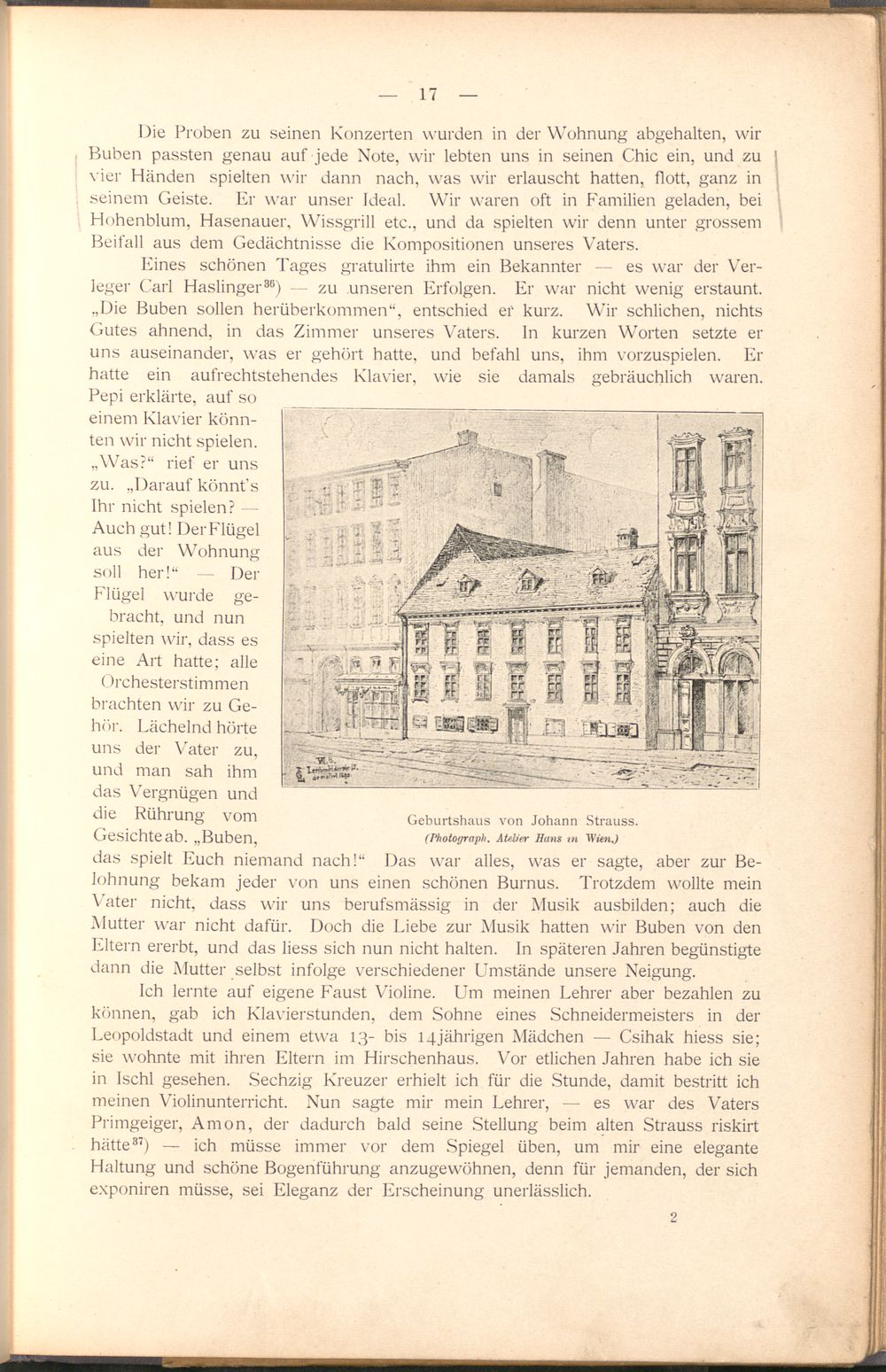 — 17 —

Die Proben zu seinen Konzerten wurden in der Wohnung abgehalten, wir Buben passten genau auf jede Note, wir lebten uns in seinen Chic ein, und zu vier Händen spielten wir dann nach, was wir erlauscht hatten, flott, ganz in seinem Geiste. Er war unser Ideal. Wir waren oft in Familien geladen, bei Hohenblum, Hasenauer, Wissgrill etc., und da spielten wir denn unter grossem Beifall aus dem Gedächtnisse die Kompositionen unseres Vaters.

Eines schönen Tages gratulirte ihm ein Bekannter — es war der Verleger Carl Haslinger$^{36}$) — zu unseren Erfolgen. Er war nicht wenig erstaunt. „Die Buben sollen herüberkommen“, entschied er kurz. Wir schlichen, nichts Gutes ahnend, in das Zimmer unseres Vaters. In kurzen Worten setzte er uns auseinander, was er gehört hatte, und befahl uns, ihm vorzuspielen. Er hatte ein aufrechtstehendes Klavier, wie sie damals gebräuchlich waren. Pepi erklärte, auf so einem Klavier könnten wir nicht spielen. „Was?“ rief er uns zu. „Darauf könnt's Ihr nicht spielen? — Auch gut! Der Flügel aus der Wohnung soll her!“ — Der Flügel wurde gebracht, und nun spielten wir, dass es eine Art hatte; alle Orchesterstimmen brachten wir zu Gehör. Lächelnd hörte uns der Vater zu, und man sah ihm das Vergnügen und die Rührung vom Gesichte ab. „Buben, das spielt Euch niemand nach!“ Das war alles, was er sagte, aber zur Belohnung bekam jeder von uns einen schönen Burnus. Trotzdem wollte mein Vater nicht, dass wir uns berufsmässig in der Musik ausbilden; auch die Mutter war nicht dafür. Doch die Liebe zur Musik hatten wir Buben von den Eltern ererbt, und das liess sich nun nicht halten. In späteren Jahren begünstigte dann die Mutter selbst infolge verschiedener Umstände unsere Neigung.

Geburtshaus von Johann Strauss.
(Photograph. Atelier Hans in Wien.)

Ich lernte auf eigene Faust Violine. Um meinen Lehrer aber bezahlen zu können, gab ich Klavierstunden, dem Sohne eines Schneidermeisters in der Leopoldstadt und einem etwa 13- bis 14jährigen Mädchen — Csihak hiess sie; sie wohnte mit ihren Eltern im Hirschenhaus. Vor etlichen Jahren habe ich sie in Ischl gesehen. Sechzig Kreuzer erhielt ich für die Stunde, damit bestritt ich meinen Violinunterricht. Nun sagte mir mein Lehrer, — es war des Vaters Primgeiger, Amon, der dadurch bald seine Stellung beim alten Strauss riskirt hätte$^{37}$) — ich müsse immer vor dem Spiegel üben, um mir eine elegante Haltung und schöne Bogenführung anzugewöhnen, denn für jemanden, der sich exponiren müsse, sei Eleganz der Erscheinung unerlässlich.

2